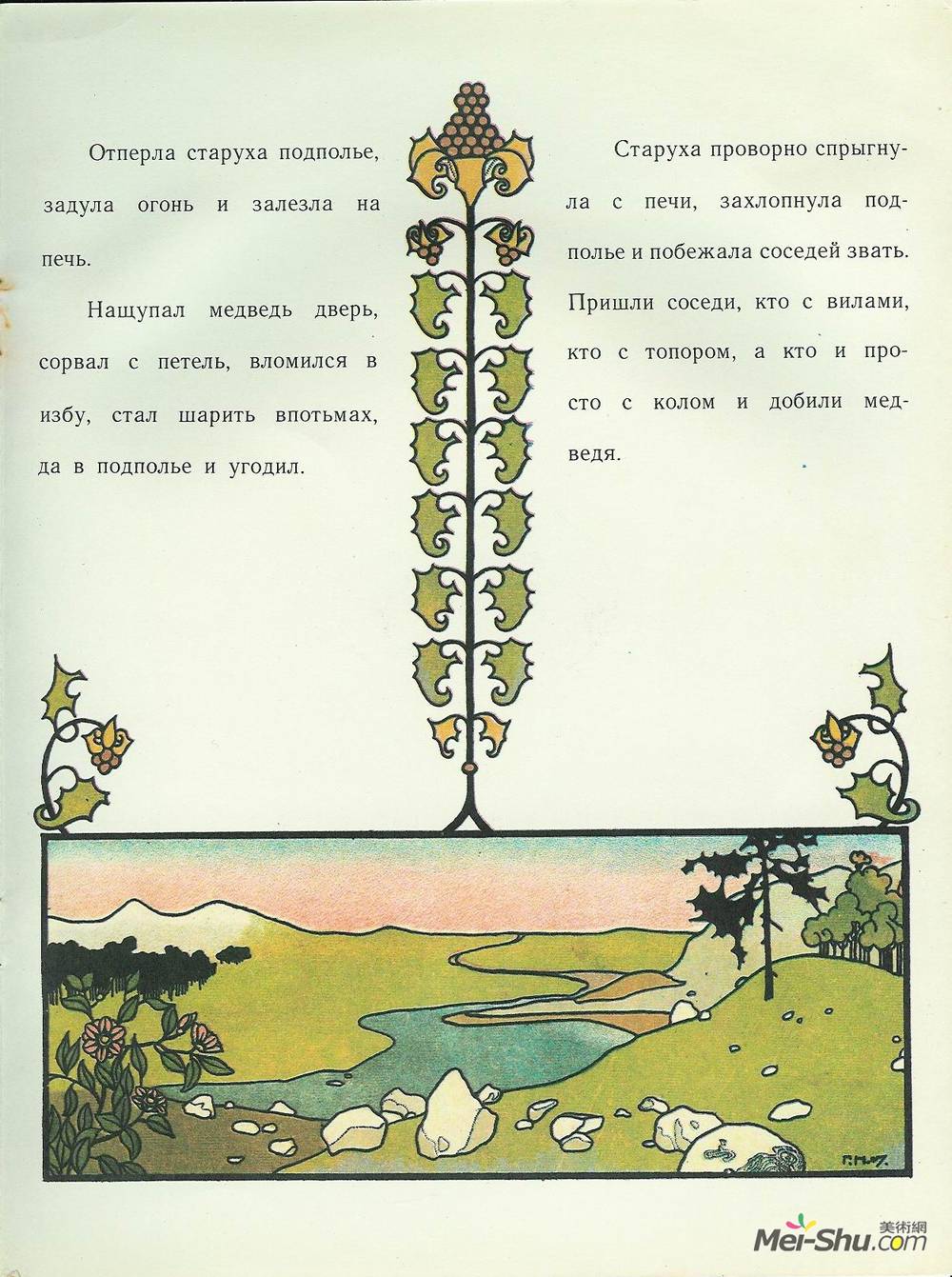 Отперла старуха подполье, задула огонь и залезла на печь.

Нащупал медведь дверь, сорвал с петель, вломился в избу, стал шарить впотьмах, да в подполье и угодил.

Старуха проворно спрыгнула с печи, захлопнула подполье и побежала соседей звать. Пришли соседи, кто с вилами, кто с топором, а кто и просто с колом и добили медведя.

Г.Н.

美術網
Mei-Shu.com